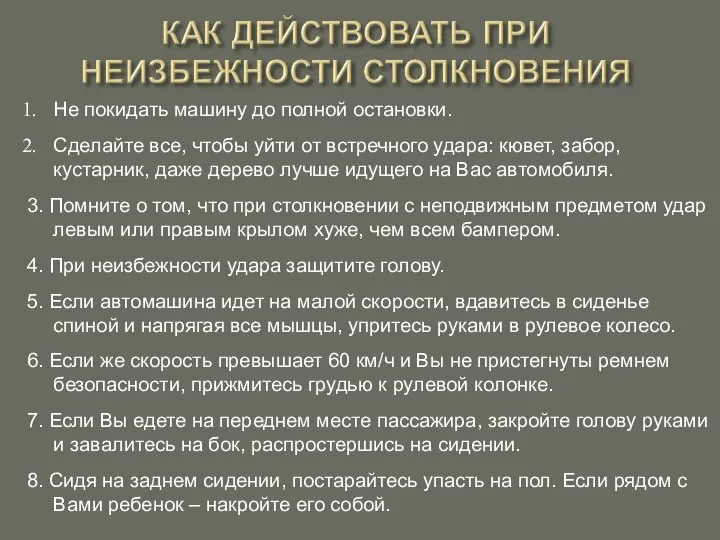 КАК ДЕЙСТВОВАТЬ ПРИ НЕИЗБЕЖНОСТИ СТОЛКНОВЕНИЯ

1. Не покидать машину до полной остановки.

2. Сделайте все, чтобы уйти от встречного удара: кювет, забор, кустарник, даже дерево лучше идущего на Вас автомобиля.

3. Помните о том, что при столкновении с неподвижным предметом удар левым или правым крылом хуже, чем всем бампером.

4. При неизбежности удара защитите голову.

5. Если автомашина идет на малой скорости, вдавитесь в сиденье спиной и напрягая все мышцы, упритесь руками в рулевое колесо.

6. Если же скорость превышает 60 км/ч и Вы не пристегнуты ремнем безопасности, прижмитесь грудью к рулевой колонке.

7. Если Вы едете на переднем месте пассажира, закройте голову руками и завалитесь на бок, распростершись на сидении.

8. Сидя на заднем сидении, постарайтесь упасть на пол. Если рядом с Вами ребенок – накройте его собой.